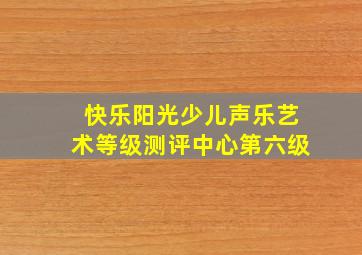 快乐阳光少儿声乐艺术等级测评中心第六级